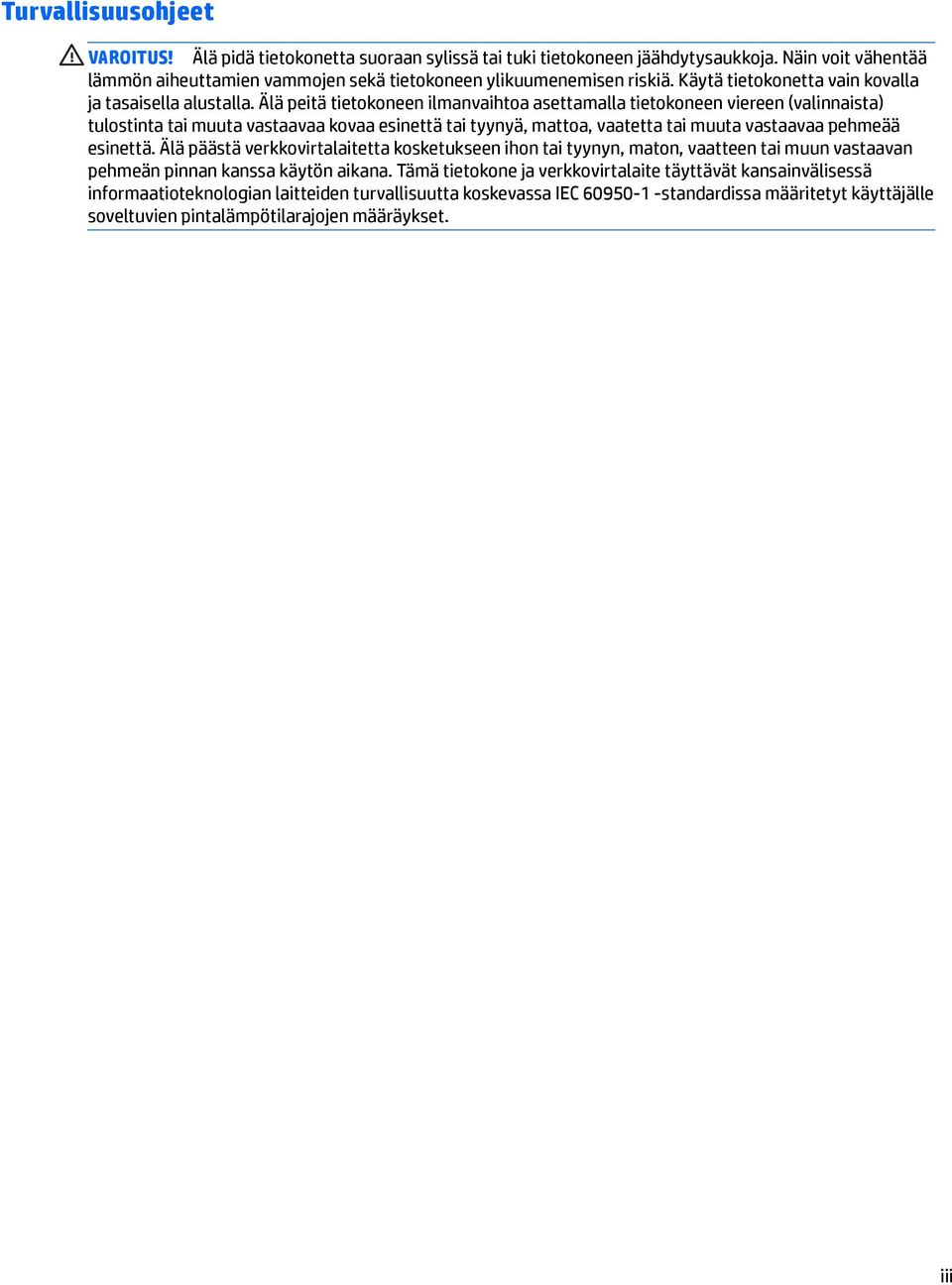 Turvallisuusohjeet

VAROITUS! Älä pidä tietokonetta suoraan sylissä tai tuki tietokoneen jäähdytysaukkoja. Näin voit vähentää lämmön aiheuttamien vammojen sekä tietokoneen ylikuumenemisen riskiä. Käytä tietokonetta vain kovalla ja tasaisella alustalla. Älä peitä tietokoneen ilmanvaihtoa asettamalla tietokoneen viereen (valinnaista) tulostinta tai muuta vastaavaa kovaa esinettä tai tyynyä, mattoa, vaatetta tai muuta vastaavaa pehmeää esinettä. Älä päästä verkkovirtalaitetta kosketukseen ihon tai tyynyn, maton, vaatteen tai muun vastaavan pehmeän pinnan kanssa käytön aikana. Tämä tietokone ja verkkovirtalaite täyttävät kansainvälisessä informaatioteknologian laitteiden turvallisuutta koskevassa IEC 60950-1 -standardissa määritetyt käyttäjälle soveltuvien pintalämpötilarajojen määräykset.

iii